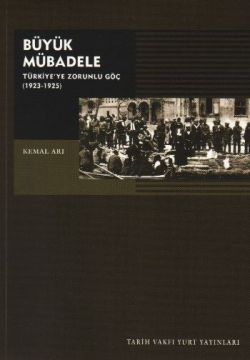 BÜYÜK MÜBADELE
TÜRKİYE'YE ZORUNLU GÖÇ (1923-1925)

KEMAL ARI

TARİH VAKFI YURT YAYINLARI